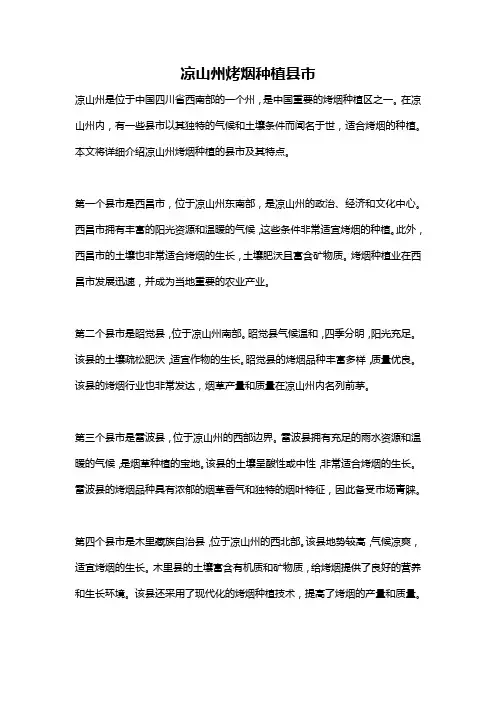 凉山州烤烟种植县市

凉山州是位于中国四川省西南部的一个州，是中国重要的烤烟种植区之一。在凉山州内，有一些县市以其独特的气候和土壤条件而闻名于世，适合烤烟的种植。本文将详细介绍凉山州烤烟种植的县市及其特点。

第一个县市是西昌市，位于凉山州东南部，是凉山州的政治、经济和文化中心。西昌市拥有丰富的阳光资源和温暖的气候，这些条件非常适宜烤烟的种植。此外，西昌市的土壤也非常适合烤烟的生长，土壤肥沃且富含矿物质。烤烟种植业在西昌市发展迅速，并成为当地重要的农业产业。

第二个县市是昭觉县，位于凉山州南部。昭觉县气候温和，四季分明，阳光充足。该县的土壤疏松肥沃，适宜作物的生长。昭觉县的烤烟品种丰富多样，质量优良。该县的烤烟行业也非常发达，烟草产量和质量在凉山州内名列前茅。

第三个县市是雷波县，位于凉山州的西部边界。雷波县拥有充足的雨水资源和温暖的气候，是烟草种植的宝地。该县的土壤呈酸性或中性，非常适合烤烟的生长。雷波县的烤烟品种具有浓郁的烟草香气和独特的烟叶特征，因此备受市场青睐。

第四个县市是木里藏族自治县，位于凉山州的西北部。该县地势较高，气候凉爽，适宜烤烟的生长。木里县的土壤富含有机质和矿物质，给烤烟提供了良好的营养和生长环境。该县还采用了现代化的烤烟种植技术，提高了烤烟的产量和质量。